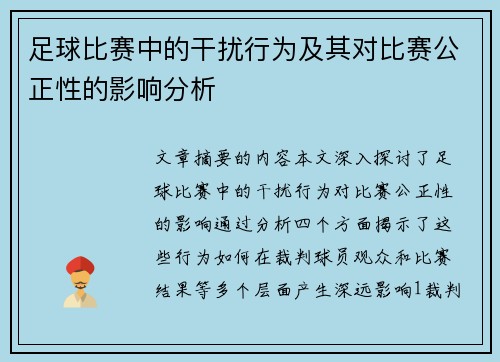 足球比赛中的干扰行为及其对比赛公正性的影响分析

文章摘要的内容本文深入探讨了足球比赛中的干扰行为对比赛公正性的影响通过分析四个方面揭示了这些行为如何在裁判球员观众和比赛结果等多个层面产生深远影响1裁判